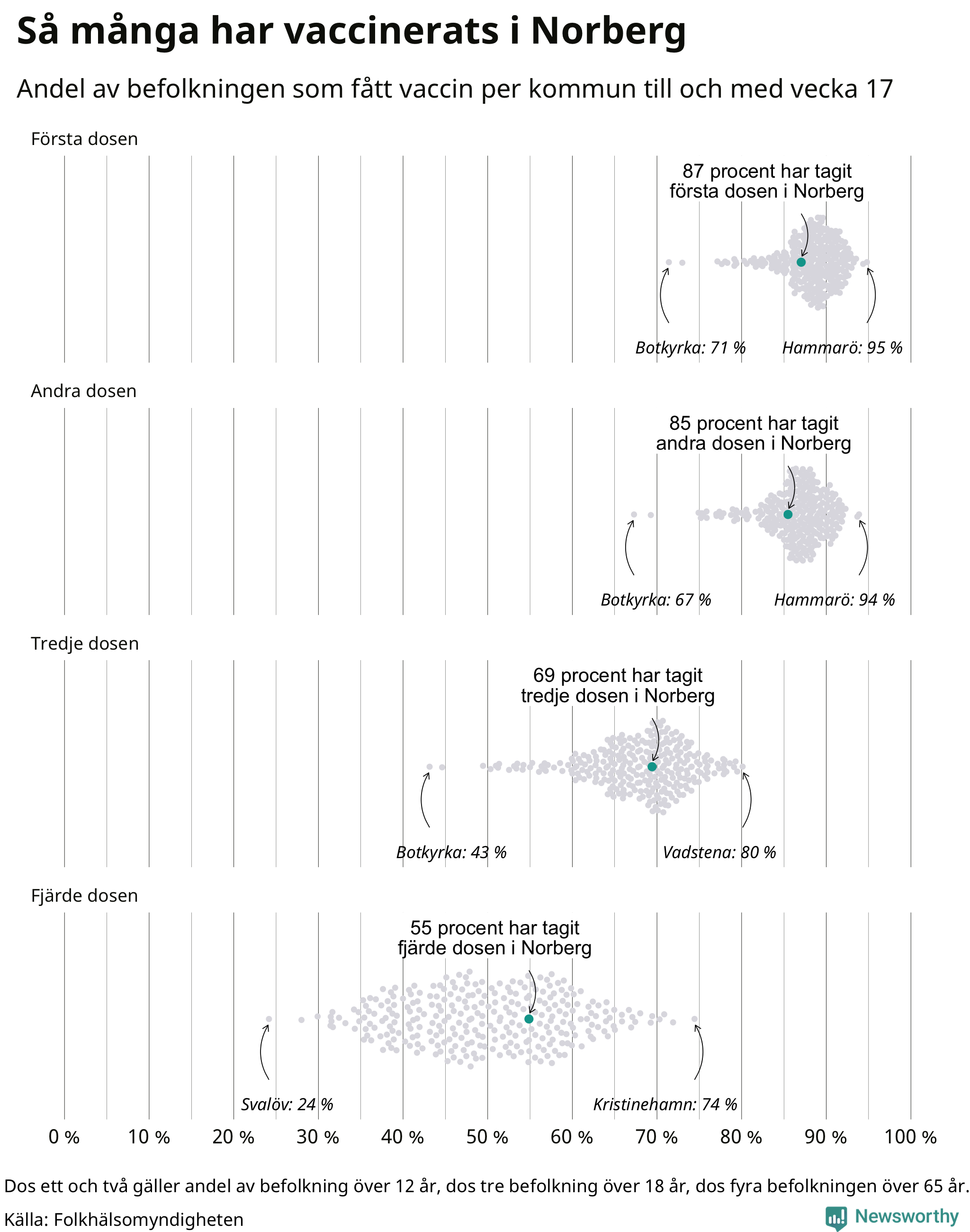 Så många har vaccinerats i Norberg

Andel av befolkningen som fått vaccin per kommun till och med vecka 17

Första dosen

87 procent har tagit första dosen i Norberg

Botkyrka: 71 %

Hammarö: 95 %

Andra dosen

85 procent har tagit andra dosen i Norberg

Botkyrka: 67 %

Hammarö: 94 %

Tredje dosen

69 procent har tagit tredje dosen i Norberg

Botkyrka: 43 %

Vadstena: 80 %

Fjärde dosen

55 procent har tagit fjärde dosen i Norberg

Svalöv: 24 %

Kristinehamn: 74 %

0 % 10 % 20 % 30 % 40 % 50 % 60 % 70 % 80 % 90 % 100 %

Dos ett och två gäller andel av befolkning över 12 år, dos tre befolkning över 18 år, dos fyra befolkningen över 65 år.

Källa: Folkhälsomyndigheten

Newsworthy